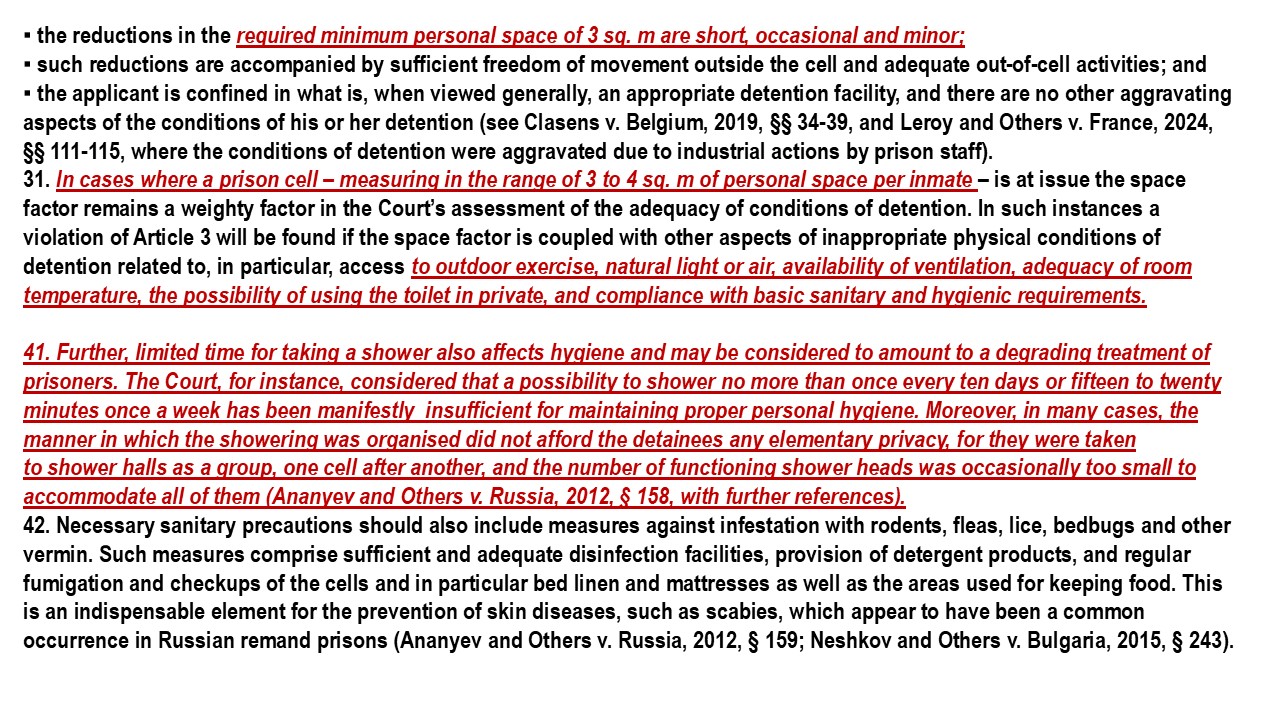 ▪ the reductions in the required minimum personal space of 3 sq. m are short, occasional and minor;
▪ such reductions are accompanied by sufficient freedom of movement outside the cell and adequate out-of-cell activities; and
▪ the applicant is confined in what is, when viewed generally, an appropriate detention facility, and there are no other aggravating aspects of the conditions of his or her detention (see Clasens v. Belgium, 2019, §§ 34-39, and Leroy and Others v. France, 2024, §§ 111-115, where the conditions of detention were aggravated due to industrial actions by prison staff).
31. In cases where a prison cell – measuring in the range of 3 to 4 sq. m of personal space per inmate – is at issue the space factor remains a weighty factor in the Court's assessment of the adequacy of conditions of detention. In such instances a violation of Article 3 will be found if the space factor is coupled with other aspects of inappropriate physical conditions of detention related to, in particular, access to outdoor exercise, natural light or air, availability of ventilation, adequacy of room temperature, the possibility of using the toilet in private, and compliance with basic sanitary and hygienic requirements.

41. Further, limited time for taking a shower also affects hygiene and may be considered to amount to a degrading treatment of prisoners. The Court, for instance, considered that a possibility to shower no more than once every ten days or fifteen to twenty minutes once a week has been manifestly insufficient for maintaining proper personal hygiene. Moreover, in many cases, the manner in which the showering was organised did not afford the detainees any elementary privacy, for they were taken to shower halls as a group, one cell after another, and the number of functioning shower heads was occasionally too small to accommodate all of them (Ananyev and Others v. Russia, 2012, § 158, with further references).
42. Necessary sanitary precautions should also include measures against infestation with rodents, fleas, lice, bedbugs and other vermin. Such measures comprise sufficient and adequate disinfection facilities, provision of detergent products, and regular fumigation and checkups of the cells and in particular bed linen and mattresses as well as the areas used for keeping food. This is an indispensable element for the prevention of skin diseases, such as scabies, which appear to have been a common occurrence in Russian remand prisons (Ananyev and Others v. Russia, 2012, § 159; Neshkov and Others v. Bulgaria, 2015, § 243).